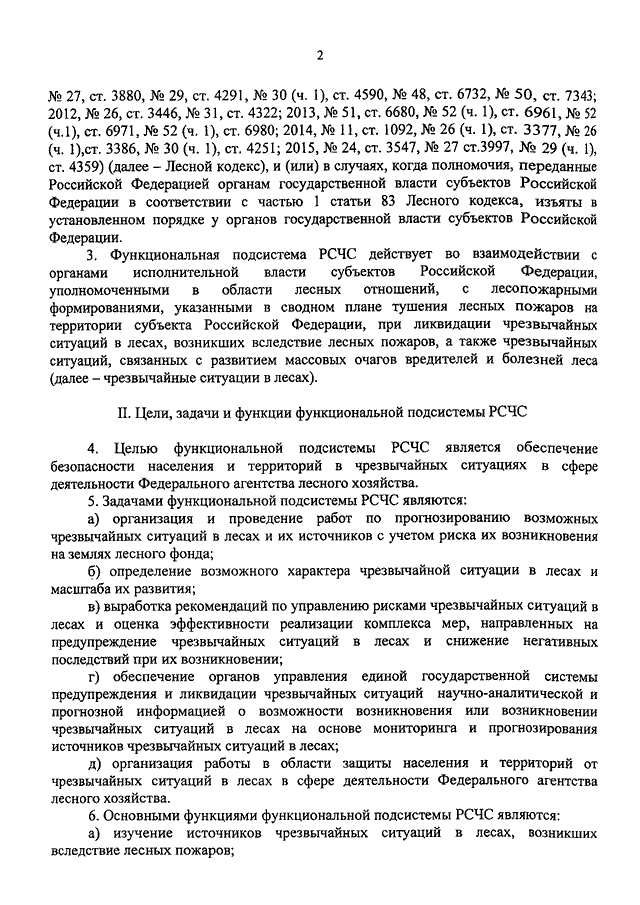 2

№ 27, ст. 3880, № 29, ст. 4291, № 30 (ч. 1), ст. 4590, № 48, ст. 6732, № 50, ст. 7343; 2012, № 26, ст. 3446, № 31, ст. 4322; 2013, № 51, ст. 6680, № 52 (ч. 1), ст. 6961, № 52 (ч.1), ст. 6971, № 52 (ч. 1), ст. 6980; 2014, № 11, ст. 1092, № 26 (ч. 1), ст. 3377, № 26 (ч. 1),ст. 3386, № 30 (ч. 1), ст. 4251; 2015, № 24, ст. 3547, № 27 ст.3997, № 29 (ч. 1), ст. 4359) (далее – Лесной кодекс), и (или) в случаях, когда полномочия, переданные Российской Федерацией органам государственной власти субъектов Российской Федерации в соответствии с частью 1 статьи 83 Лесного кодекса, изъяты в установленном порядке у органов государственной власти субъектов Российской Федерации.

3. Функциональная подсистема РСЧС действует во взаимодействии с органами исполнительной власти субъектов Российской Федерации, уполномоченными в области лесных отношений, с лесопожарными формированиями, указанными в сводном плане тушения лесных пожаров на территории субъекта Российской Федерации, при ликвидации чрезвычайных ситуаций в лесах, возникших вследствие лесных пожаров, а также чрезвычайных ситуаций, связанных с развитием массовых очагов вредителей и болезней леса (далее – чрезвычайные ситуации в лесах).

II. Цели, задачи и функции функциональной подсистемы РСЧС

4. Целью функциональной подсистемы РСЧС является обеспечение безопасности населения и территорий в чрезвычайных ситуациях в сфере деятельности Федерального агентства лесного хозяйства.

5. Задачами функциональной подсистемы РСЧС являются:

а) организация и проведение работ по прогнозированию возможных чрезвычайных ситуаций в лесах и их источников с учетом риска их возникновения на землях лесного фонда;

б) определение возможного характера чрезвычайной ситуации в лесах и масштаба их развития;

в) выработка рекомендаций по управлению рисками чрезвычайных ситуаций в лесах и оценка эффективности реализации комплекса мер, направленных на предупреждение чрезвычайных ситуаций в лесах и снижение негативных последствий при их возникновении;

г) обеспечение органов управления единой государственной системы предупреждения и ликвидации чрезвычайных ситуаций научно-аналитической и прогнозной информацией о возможности возникновения или возникновении чрезвычайных ситуаций в лесах на основе мониторинга и прогнозирования источников чрезвычайных ситуаций в лесах;

д) организация работы в области защиты населения и территорий от чрезвычайных ситуаций в лесах в сфере деятельности Федерального агентства лесного хозяйства.

6. Основными функциями функциональной подсистемы РСЧС являются:

а) изучение источников чрезвычайных ситуаций в лесах, возникших вследствие лесных пожаров;